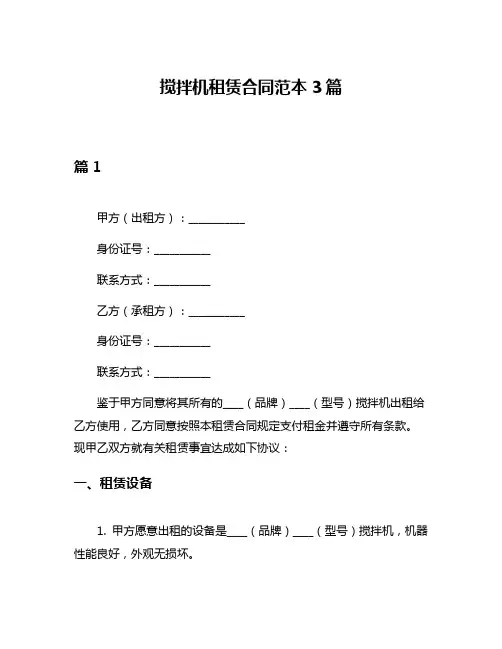 搅拌机租赁合同范本 3 篇

篇 1

甲方（出租方）：__________

身份证号：__________

联系方式：__________

乙方（承租方）：__________

身份证号：__________

联系方式：__________

鉴于甲方同意将其所有的____（品牌）____（型号）搅拌机出租给乙方使用，乙方同意按照本租赁合同规定支付租金并遵守所有条款。现甲乙双方就有关租赁事宜达成如下协议：

一、租赁设备

1. 甲方愿意出租的设备是____（品牌）____（型号）搅拌机，机器性能良好，外观无损坏。